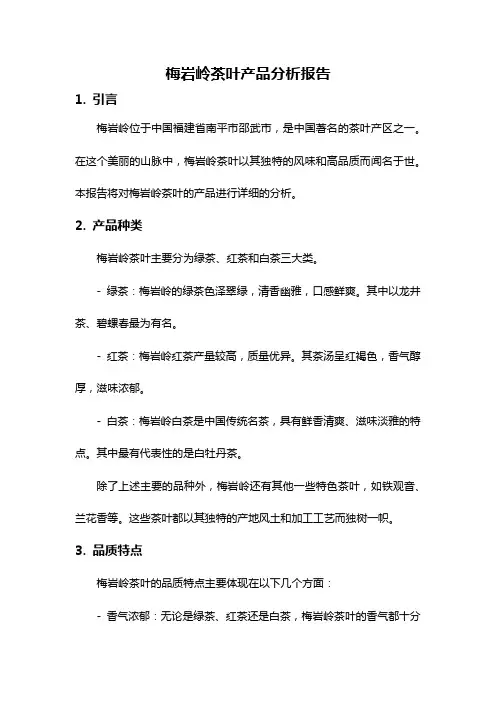 梅岩岭茶叶产品分析报告

1. 引言

梅岩岭位于中国福建省南平市邵武市，是中国著名的茶叶产区之一。在这个美丽的山脉中，梅岩岭茶叶以其独特的风味和高品质而闻名于世。本报告将对梅岩岭茶叶的产品进行详细的分析。

2. 产品种类

梅岩岭茶叶主要分为绿茶、红茶和白茶三大类。

- 绿茶：梅岩岭的绿茶色泽翠绿，清香幽雅，口感鲜爽。其中以龙井茶、碧螺春最为有名。

- 红茶：梅岩岭红茶产量较高，质量优异。其茶汤呈红褐色，香气醇厚，滋味浓郁。

- 白茶：梅岩岭白茶是中国传统名茶，具有鲜香清爽、滋味淡雅的特点。其中最有代表性的是白牡丹茶。

除了上述主要的品种外，梅岩岭还有其他一些特色茶叶，如铁观音、兰花香等。这些茶叶都以其独特的产地风土和加工工艺而独树一帜。

3. 品质特点

梅岩岭茶叶的品质特点主要体现在以下几个方面：

- 香气浓郁：无论是绿茶、红茶还是白茶，梅岩岭茶叶的香气都十分